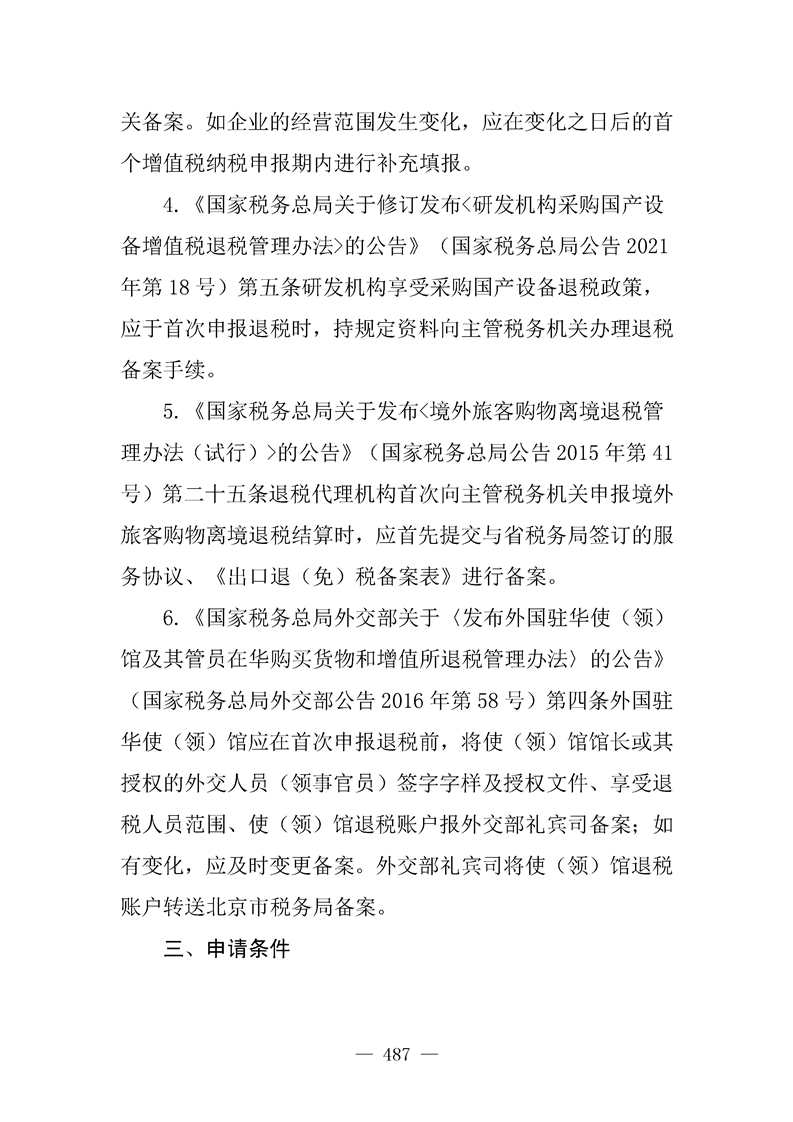 关备案。如企业的经营范围发生变化，应在变化之日后的首个增值税纳税申报期内进行补充填报。

4.《国家税务总局关于修订发布<研发机构采购国产设备增值税退税管理办法>的公告》（国家税务总局公告 2021 年第 18 号）第五条研发机构享受采购国产设备退税政策，应于首次申报退税时，持规定资料向主管税务机关办理退税备案手续。

5.《国家税务总局关于发布<境外旅客购物离境退税管理办法（试行）>的公告》（国家税务总局公告 2015 年第 41 号）第二十五条退税代理机构首次向主管税务机关申报境外旅客购物离境退税结算时，应首先提交与省税务局签订的服务协议、《出口退（免）税备案表》进行备案。

6.《国家税务总局外交部关于〈发布外国驻华使（领）馆及其管员在华购买货物和增值所退税管理办法〉的公告》（国家税务总局外交部公告 2016 年第 58 号）第四条外国驻华使（领）馆应在首次申报退税前，将使（领）馆馆长或其授权的外交人员（领事官员）签字字样及授权文件、享受退税人员范围、使（领）馆退税账户报外交部礼宾司备案；如有变化，应及时变更备案。外交部礼宾司将使（领）馆退税账户转送北京市税务局备案。

三、申请条件

— 487 —